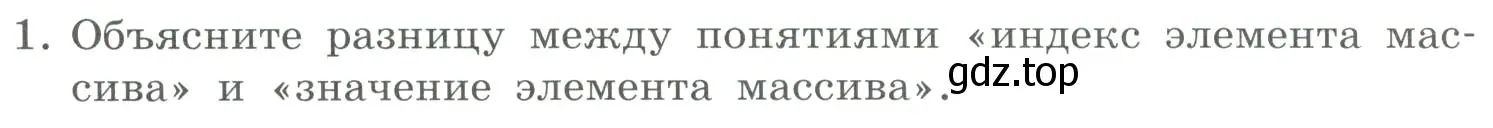 1. Объясните разницу между понятиями «индекс элемента массива» и «значение элемента массива».

gdz.top